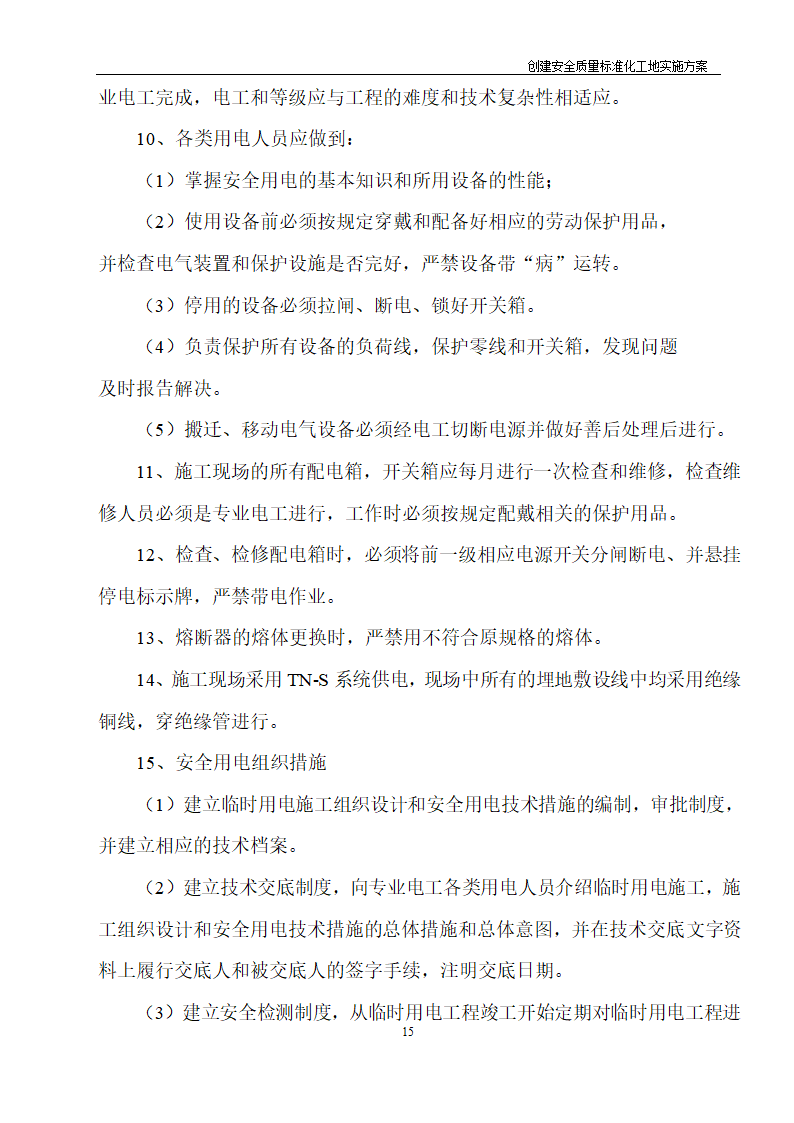 创建安全质量标准化工地实施方案

业电工完成，电工和等级应与工程的难度和技术复杂性相适应。

10、各类用电人员应做到：

（1）掌握安全用电的基本知识和所用设备的性能；

（2）使用设备前必须按规定穿戴和配备好相应的劳动保护用品，并检查电气装置和保护设施是否完好，严禁设备带“病”运转。

（3）停用的设备必须拉闸、断电、锁好开关箱。

（4）负责保护所有设备的负荷线，保护零线和开关箱，发现问题及时报告解决。

（5）搬迁、移动电气设备必须经电工切断电源并做好善后处理后进行。

11、施工现场的所有配电箱，开关箱应每月进行一次检查和维修，检查维修人员必须是专业电工进行，工作时必须按规定配戴相关的保护用品。

12、检查、检修配电箱时，必须将前一级相应电源开关分闸断电、并悬挂停电标示牌，严禁带电作业。

13、熔断器的熔体更换时，严禁用不符合原规格的熔体。

14、施工现场采用 TN-S 系统供电，现场中所有的埋地敷设线中均采用绝缘铜线，穿绝缘管进行。

15、安全用电组织措施

（1）建立临时用电施工组织设计和安全用电技术措施的编制，审批制度，并建立相应的技术档案。

（2）建立技术交底制度，向专业电工各类用电人员介绍临时用电施工，施工组织设计和安全用电技术措施的总体措施和总体意图，并在技术交底文字资料上履行交底人和被交底人的签字手续，注明交底日期。

（3）建立安全检测制度，从临时用电工程竣工开始定期对临时用电工程进

15